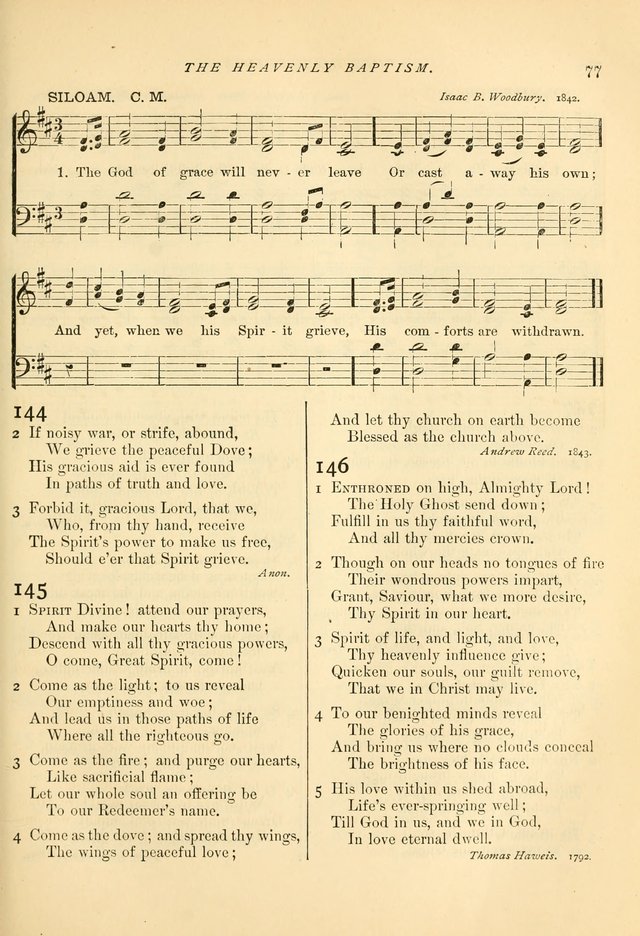 THE HEAVENLY BAPTISM. 77

SILOAM. C. M. Isaac B. Woodbury. 1842.

1. The God of grace will nev - er leave Or cast a - way his own;

And yet, when we his Spir - it grieve, His com - forts are withdrawn.

144

2 If noisy war, or strife, abound,
We grieve the peaceful Dove;
His gracious aid is ever found
In paths of truth and love.

3 Forbid it, gracious Lord, that we,
Who, from thy hand, receive
The Spirit's power to make us free,
Should e'er that Spirit grieve.
Anon.

145

1 Spirit Divine! attend our prayers,
And make our hearts thy home;
Descend with all thy gracious powers,
O come, Great Spirit, come!

2 Come as the light; to us reveal
Our emptiness and woe;
And lead us in those paths of life
Where all the righteous go.

3 Come as the fire; and purge our hearts,
Like sacrificial flame;
Let our whole soul an offering be
To our Redeemer's name.

4 Come as the dove; and spread thy wings,
The wings of peaceful love;

And let thy church on earth become
Blessed as the church above.
Andrew Reed. 1843.

146

1 Enthroned on high, Almighty Lord!
The Holy Ghost send down;
Fulfill in us thy faithful word,
And all thy mercies crown.

2 Though on our heads no tongues of fire
Their wondrous powers impart,
Grant, Saviour, what we more desire,
Thy Spirit in our heart.

3 Spirit of life, and light, and love,
Thy heavenly influence give;
Quicken our souls, our guilt remove,
That we in Christ may live.

4 To our benighted minds reveal
The glories of his grace,
And bring us where no clouds conceal
The brightness of his face.

5 His love within us shed abroad,
Life's ever-springing well;
Till God in us, and we in God,
In love eternal dwell.
Thomas Haweis. 1792.